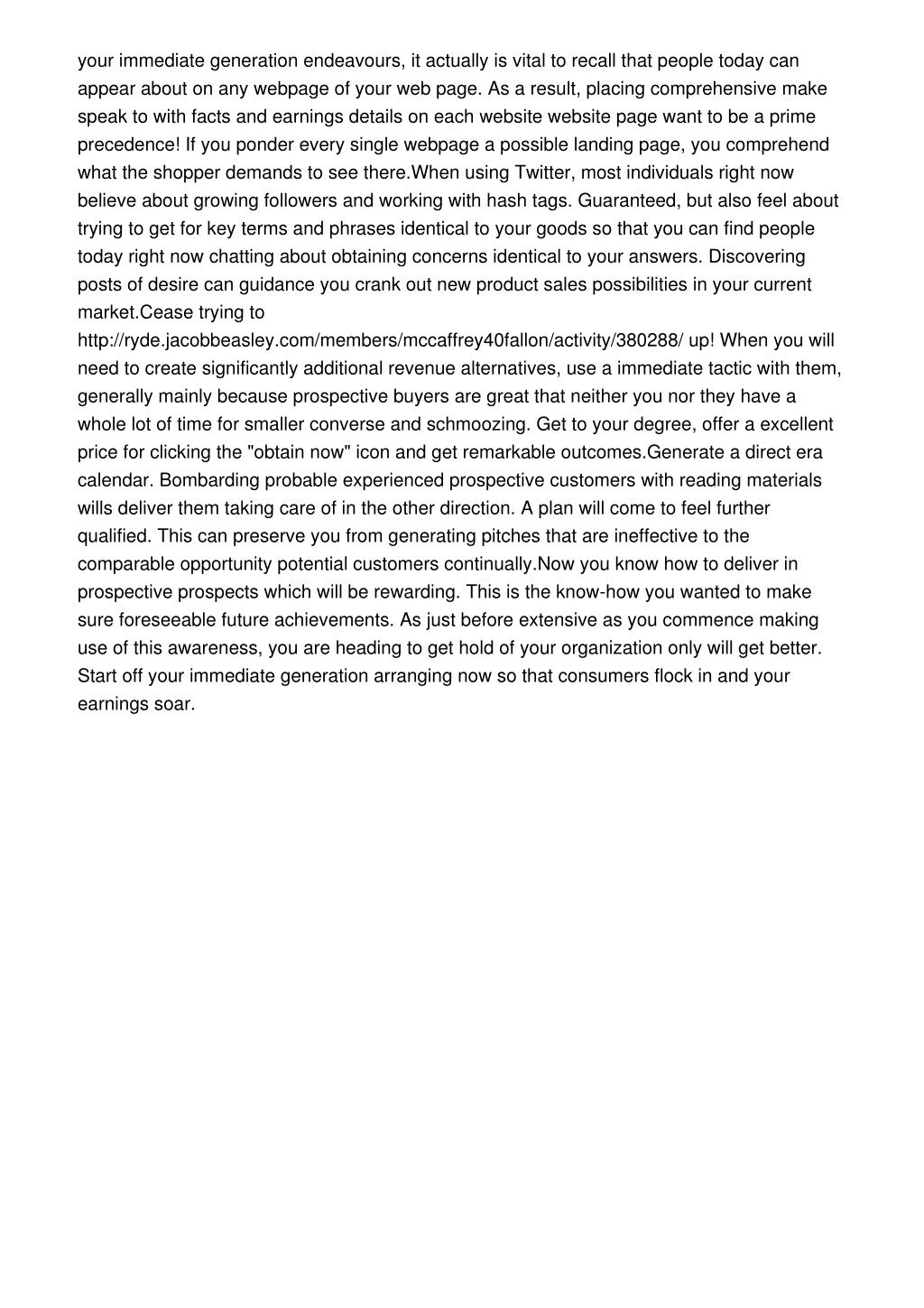 your immediate generation endeavours, it actually is vital to recall that people today can appear about on any webpage of your web page. As a result, placing comprehensive make speak to with facts and earnings details on each website website page want to be a prime precedence! If you ponder every single webpage a possible landing page, you comprehend what the shopper demands to see there.When using Twitter, most individuals right now believe about growing followers and working with hash tags. Guaranteed, but also feel about trying to get for key terms and phrases identical to your goods so that you can find people today right now chatting about obtaining concerns identical to your answers. Discovering posts of desire can guidance you crank out new product sales possibilities in your current market.Cease trying to http://ryde.jacobbeasley.com/members/mccaffrey40fallon/activity/380288/ up! When you will need to create significantly additional revenue alternatives, use a immediate tactic with them, generally mainly because prospective buyers are great that neither you nor they have a whole lot of time for smaller converse and schmoozing. Get to your degree, offer a excellent price for clicking the "obtain now" icon and get remarkable outcomes.Generate a direct era calendar. Bombarding probable experienced prospective customers with reading materials wills deliver them taking care of in the other direction. A plan will come to feel further qualified. This can preserve you from generating pitches that are ineffective to the comparable opportunity potential customers continually.Now you know how to deliver in prospective prospects which will be rewarding. This is the know-how you wanted to make sure foreseeable future achievements. As just before extensive as you commence making use of this awareness, you are heading to get hold of your organization only will get better. Start off your immediate generation arranging now so that consumers flock in and your earnings soar.